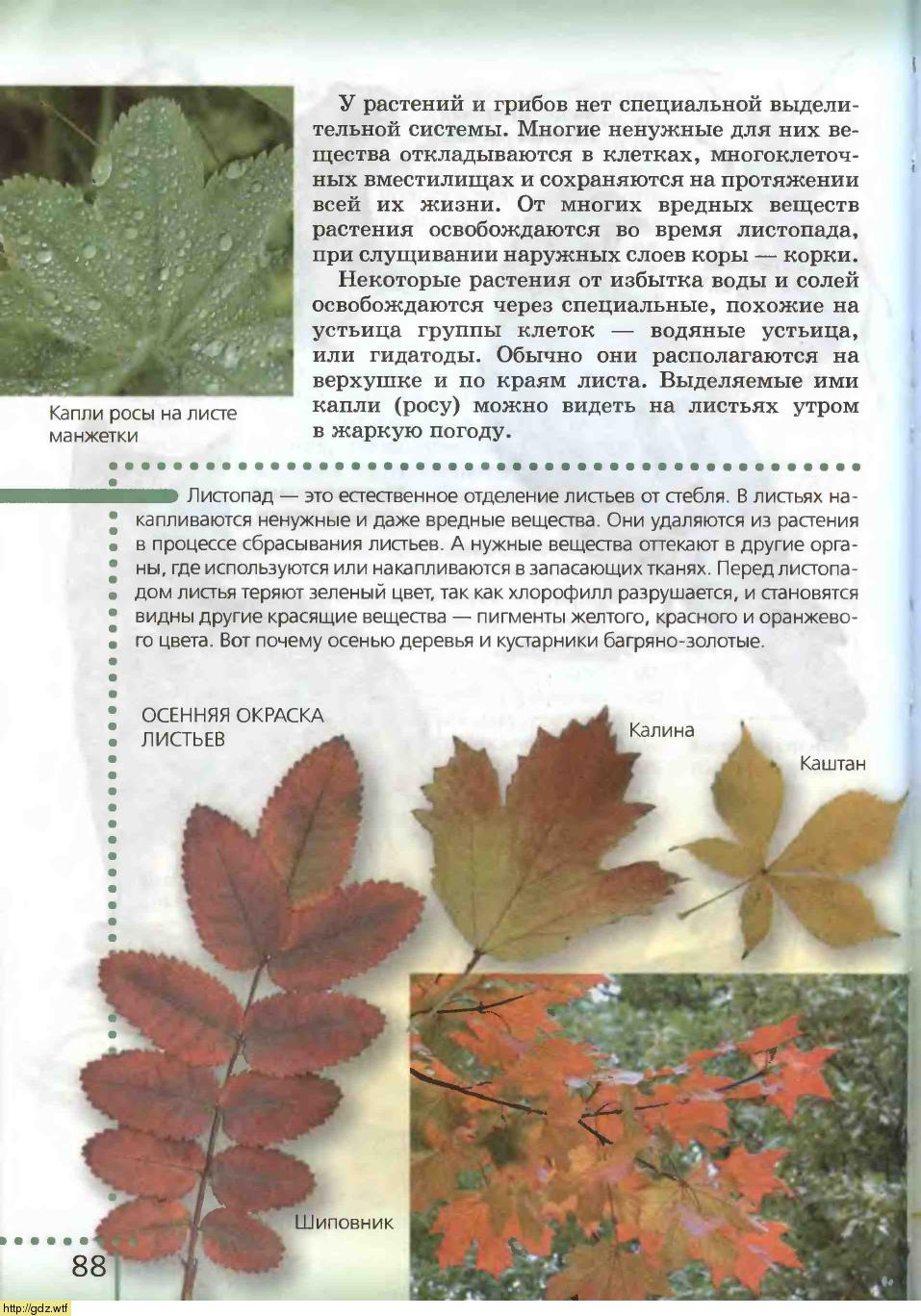 У растений и грибов нет специальной выделительной системы. Многие ненужные для них вещества откладываются в клетках, многоклеточных вместилищах и сохраняются на протяжении всей их жизни. От многих вредных веществ растения освобождаются во время листопада, при слущивании наружных слоев коры — корки.

Некоторые растения от избытка воды и солей освобождаются через специальные, похожие на устьица группы клеток — водяные устьица, или гидатоды. Обычно они располагаются на верхушке и по краям листа. Выделяемые ими капли (росу) можно видеть на листьях утром в жаркую погоду.

Капли росы на листе манжетки

Листопад — это естественное отделение листьев от стебля. В листьях накапливаются ненужные и даже вредные вещества. Они удаляются из растения в процессе сбрасывания листьев. А нужные вещества оттекают в другие органы, где используются или накапливаются в запасающих тканях. Перед листопадом листья теряют зеленый цвет, так как хлорофилл разрушается, и становятся видны другие красящие вещества — пигменты желтого, красного и оранжевого цвета. Вот почему осенью деревья и кустарники багряно-золотые.

ОСЕННЯЯ ОКРАСКА ЛИСТЬЕВ

Калина

Каштан

Шиповник

88

http://gdz.wtf